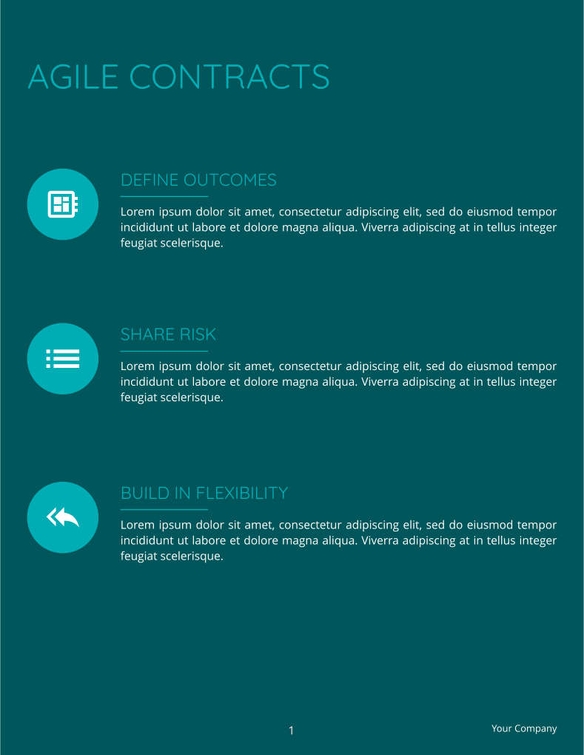 AGILE CONTRACTS

DEFINE OUTCOMES

Lorem ipsum dolor sit amet, consectetur adipiscing elit, sed do eiusmod tempor incididunt ut labore et dolore magna aliqua. Viverra adipiscing at in tellus integer feugiat scelerisque.

SHARE RISK

Lorem ipsum dolor sit amet, consectetur adipiscing elit, sed do eiusmod tempor incididunt ut labore et dolore magna aliqua. Viverra adipiscing at in tellus integer feugiat scelerisque.

BUILD IN FLEXIBILITY

Lorem ipsum dolor sit amet, consectetur adipiscing elit, sed do eiusmod tempor incididunt ut labore et dolore magna aliqua. Viverra adipiscing at in tellus integer feugiat scelerisque.

1

Your Company